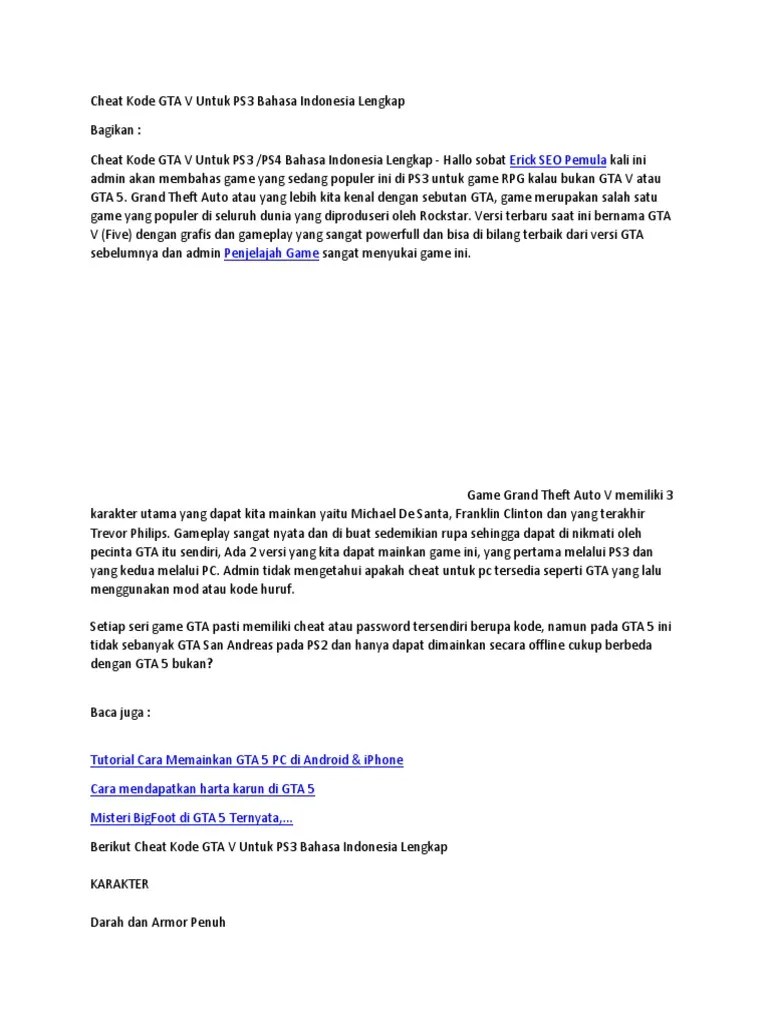 Cheat Kode GTA V Untuk PS3 Bahasa Indonesia Lengkap

Bagikan :

Cheat Kode GTA V Untuk PS3 /PS4 Bahasa Indonesia Lengkap - Hallo sobat Erick SEO Pemula kali ini admin akan membahas game yang sedang populer ini di PS3 untuk game RPG kalau bukan GTA V atau GTA 5. Grand Theft Auto atau yang lebih kita kenal dengan sebutan GTA, game merupakan salah satu game yang populer di seluruh dunia yang diproduseri oleh Rockstar. Versi terbaru saat ini bernama GTA V (Five) dengan grafis dan gameplay yang sangat powerfull dan bisa di bilang terbaik dari versi GTA sebelumnya dan admin Penjelajah Game sangat menyukai game ini.

Game Grand Theft Auto V memiliki 3 karakter utama yang dapat kita mainkan yaitu Michael De Santa, Franklin Clinton dan yang terakhir Trevor Philips. Gameplay sangat nyata dan di buat sedemikian rupa sehingga dapat di nikmati oleh pecinta GTA itu sendiri, Ada 2 versi yang kita dapat mainkan game ini, yang pertama melalui PS3 dan yang kedua melalui PC. Admin tidak mengetahui apakah cheat untuk pc tersedia seperti GTA yang lalu menggunakan mod atau kode huruf.

Setiap seri game GTA pasti memiliki cheat atau password tersendiri berupa kode, namun pada GTA 5 ini tidak sebanyak GTA San Andreas pada PS2 dan hanya dapat dimainkan secara offline cukup berbeda dengan GTA 5 bukan?

Baca juga :

Tutorial Cara Memainkan GTA 5 PC di Android & iPhone

Cara mendapatkan harta karun di GTA 5

Misteri BigFoot di GTA 5 Ternyata,...

Berikut Cheat Kode GTA V Untuk PS3 Bahasa Indonesia Lengkap

KARAKTER

Darah dan Armor Penuh